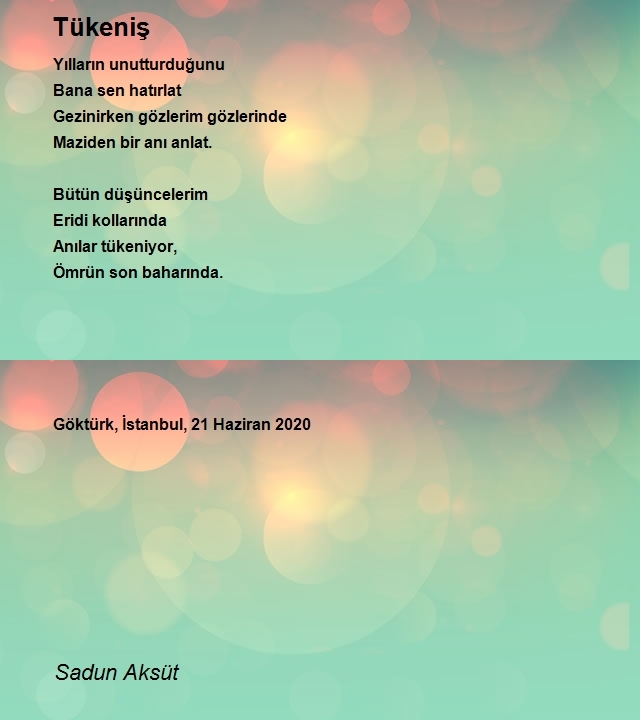 Tükeniş

Yılların unutturduğunu
Bana sen hatırlat
Gezinirken gözlerim gözlerinde
Maziden bir anı anlat.

Bütün düşüncelerim
Eridi kollarında
Anılar tükeniyor,
Ömrün son baharında.

Göktürk, İstanbul, 21 Haziran 2020

Sadun Aksüt